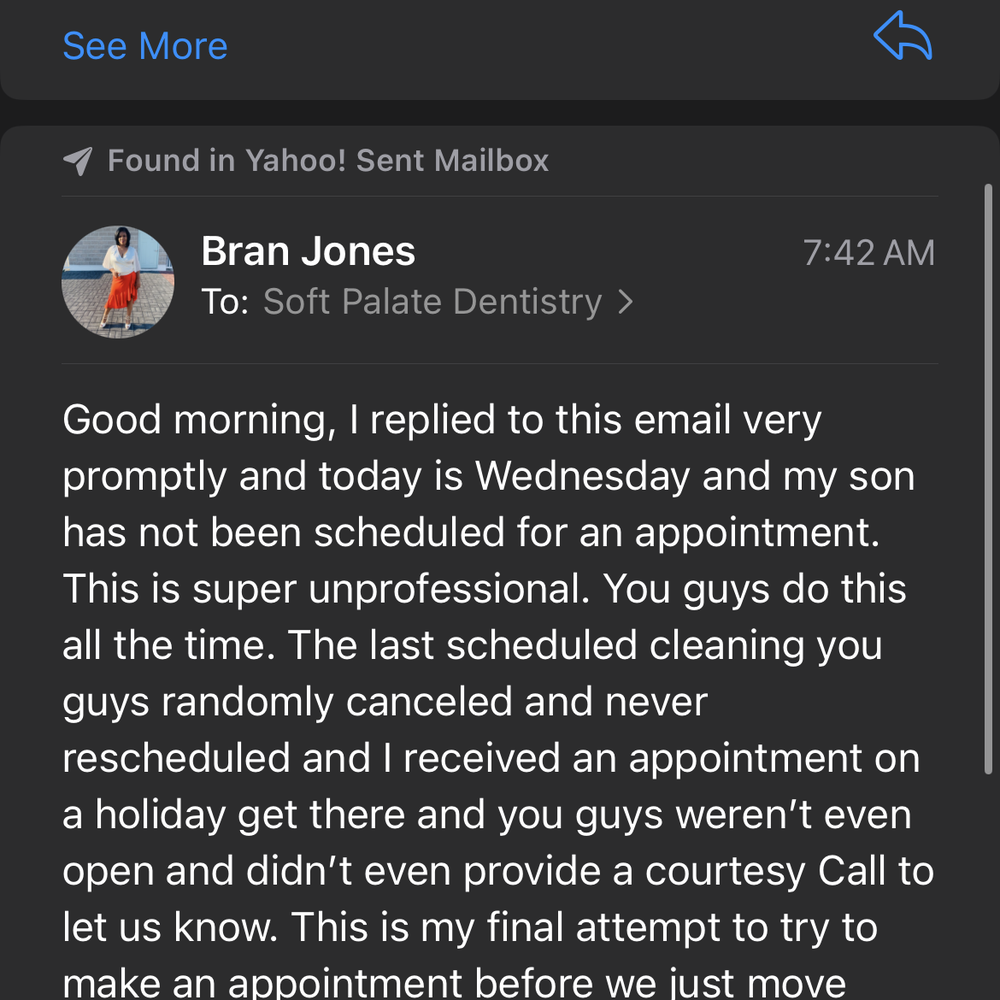 See More

Found in Yahoo! Sent Mailbox

Bran Jones
7:42 AM
To: Soft Palate Dentistry >

Good morning, I replied to this email very promptly and today is Wednesday and my son has not been scheduled for an appointment. This is super unprofessional. You guys do this all the time. The last scheduled cleaning you guys randomly canceled and never rescheduled and I received an appointment on a holiday get there and you guys weren't even open and didn't even provide a courtesy Call to let us know. This is my final attempt to try to make an appointment before we just move